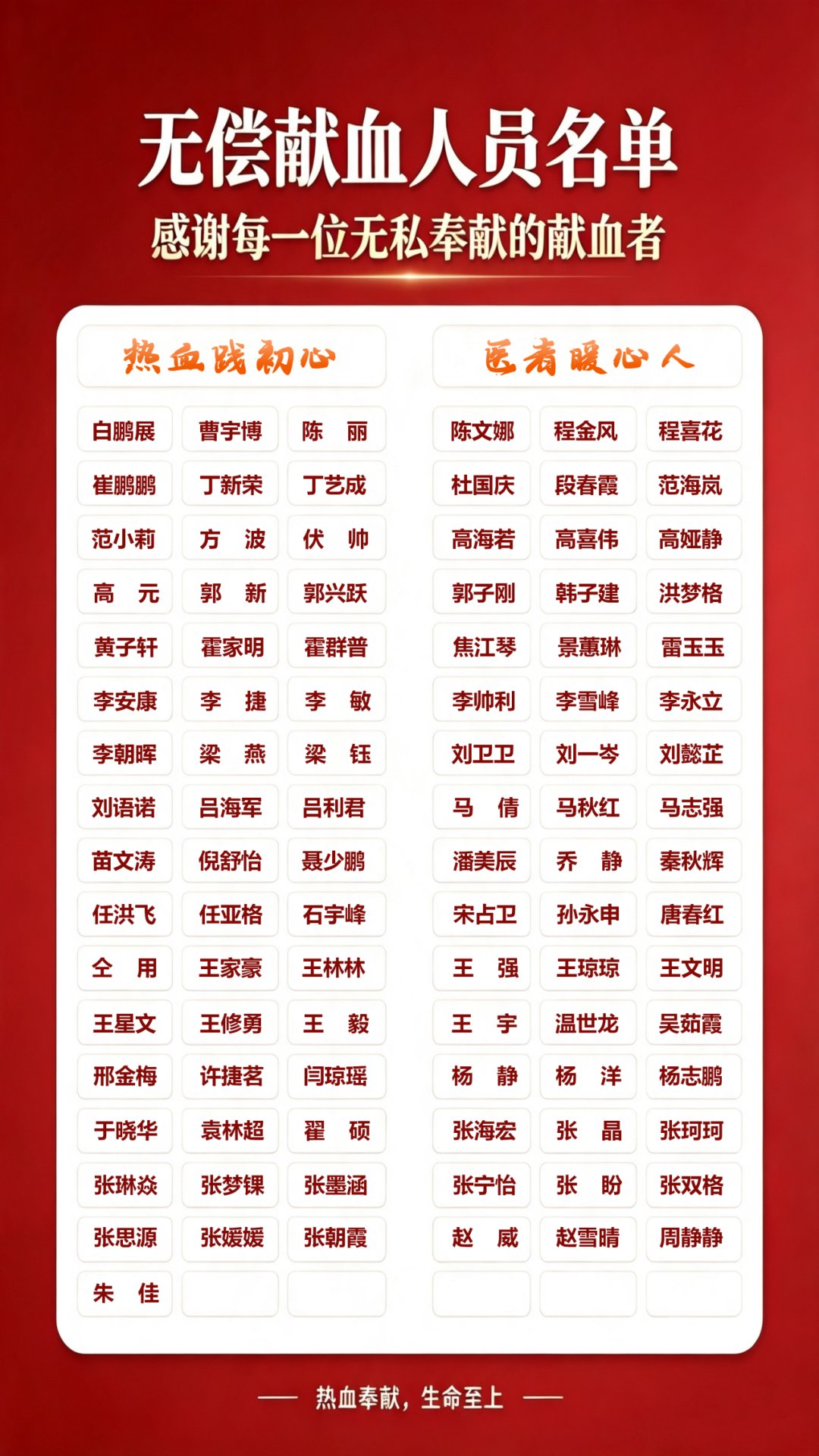 无偿献血人员名单

感谢每一位无私奉献的献血者

热血践初心

| | | |
|---|---|---|
| 白鹏展 | 曹宇博 | 陈　丽 |
| 崔鹏鹏 | 丁新荣 | 丁艺成 |
| 范小莉 | 方　波 | 伏　帅 |
| 高　元 | 郭　新 | 郭兴跃 |
| 黄子轩 | 霍家明 | 霍群普 |
| 李安康 | 李　捷 | 李　敏 |
| 李朝晖 | 梁　燕 | 梁　钰 |
| 刘语诺 | 吕海军 | 吕利君 |
| 苗文涛 | 倪舒怡 | 聂少鹏 |
| 任洪飞 | 任亚格 | 石宇峰 |
| 仝　用 | 王家豪 | 王林林 |
| 王星文 | 王修勇 | 王　毅 |
| 邢金梅 | 许捷茗 | 闫琼瑶 |
| 于晓华 | 袁林超 | 翟　硕 |
| 张琳焱 | 张梦锞 | 张墨涵 |
| 张思源 | 张媛媛 | 张朝霞 |
| 朱　佳 | | |

医者暖心人

| | | |
|---|---|---|
| 陈文娜 | 程金风 | 程喜花 |
| 杜国庆 | 段春霞 | 范海岚 |
| 高海若 | 高喜伟 | 高娅静 |
| 郭子刚 | 韩子建 | 洪梦格 |
| 焦江琴 | 景蕙琳 | 雷玉玉 |
| 李帅利 | 李雪峰 | 李永立 |
| 刘卫卫 | 刘一岑 | 刘懿芷 |
| 马　倩 | 马秋红 | 马志强 |
| 潘美辰 | 乔　静 | 秦秋辉 |
| 宋占卫 | 孙永申 | 唐春红 |
| 王　强 | 王琼琼 | 王文明 |
| 王　宇 | 温世龙 | 吴茹霞 |
| 杨　静 | 杨　洋 | 杨志鹏 |
| 张海宏 | 张　晶 | 张珂珂 |
| 张宁怡 | 张　盼 | 张双格 |
| 赵　威 | 赵雪晴 | 周静静 |

热血奉献，生命至上